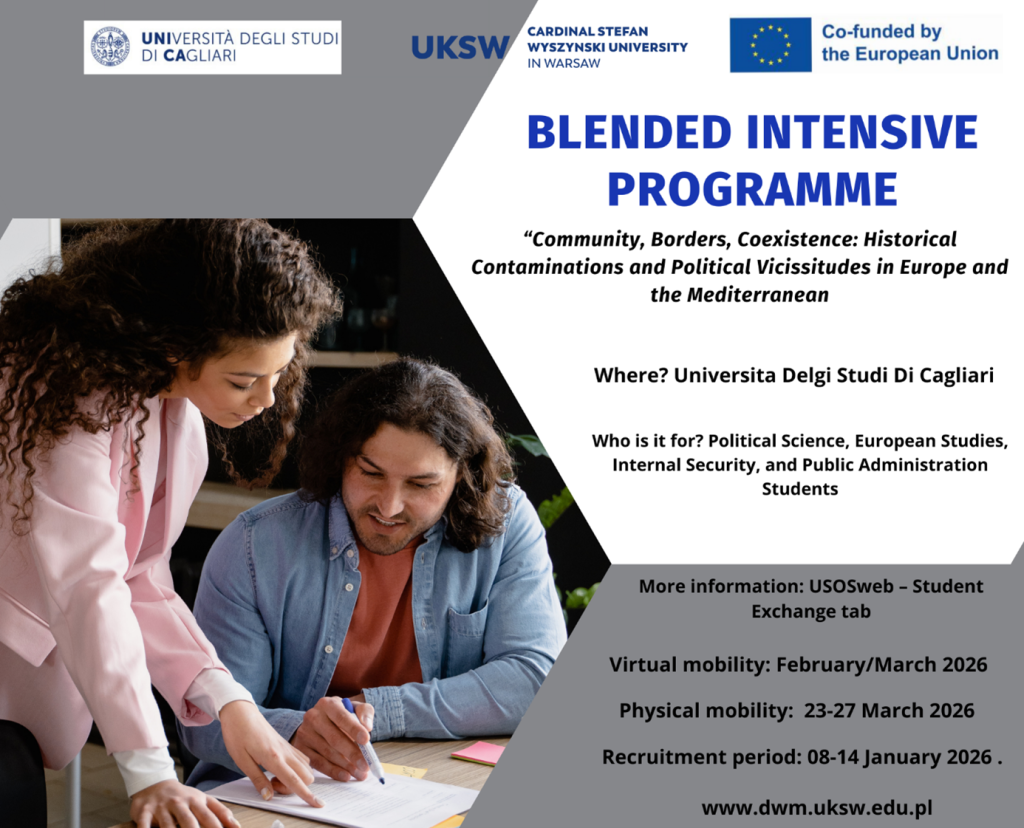 UNIVERSITÀ DEGLI STUDI DI CAGLIARI

UKSW CARDINAL STEFAN WYSZYNSKI UNIVERSITY IN WARSAW

Co-funded by the European Union

BLENDED INTENSIVE PROGRAMME

"Community, Borders, Coexistence: Historical Contaminations and Political Vicissitudes in Europe and the Mediterranean

Where? Universita Delgi Studi Di Cagliari

Who is it for? Political Science, European Studies, Internal Security, and Public Administration Students

More information: USOSweb – Student Exchange tab

Virtual mobility: February/March 2026

Physical mobility: 23-27 March 2026

Recruitment period: 08-14 January 2026 .

www.dwm.uksw.edu.pl